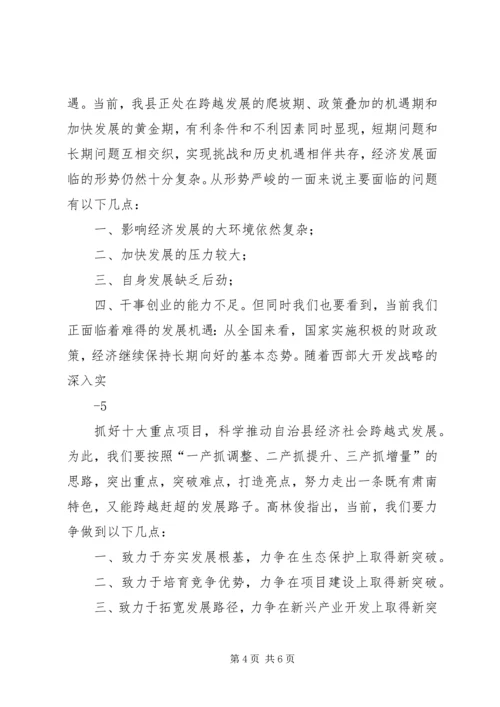 遇。当前，我县正处在跨越发展的爬坡期、政策叠加的机遇期和加快发展的黄金期，有利条件和不利因素同时显现，短期问题和长期问题互相交织，实现挑战和历史机遇相伴共存，经济发展面临的形势仍然十分复杂。从形势严峻的一面来说主要面临的问题有以下几点：

一、影响经济发展的大环境依然复杂；

二、加快发展的压力较大；

三、自身发展缺乏后劲；

四、干事创业的能力不足。但同时我们也要看到，当前我们正面临着难得的发展机遇：从全国来看，国家实施积极的财政政策，经济继续保持长期向好的基本态势。随着西部大开发战略的深入实

-5

抓好十大重点项目，科学推动自治县经济社会跨越式发展。为此，我们要按照“一产抓调整、二产抓提升、三产抓增量”的思路，突出重点，突破难点，打造亮点，努力走出一条既有肃南特色，又能跨越赶超的发展路子。高林俊指出，当前，我们要力争做到以下几点：

一、致力于夯实发展根基，力争在生态保护上取得新突破。

二、致力于培育竞争优势，力争在项目建设上取得新突破。

三、致力于拓宽发展路径，力争在新兴产业开发上取得新突

第 4 页 共 6 页